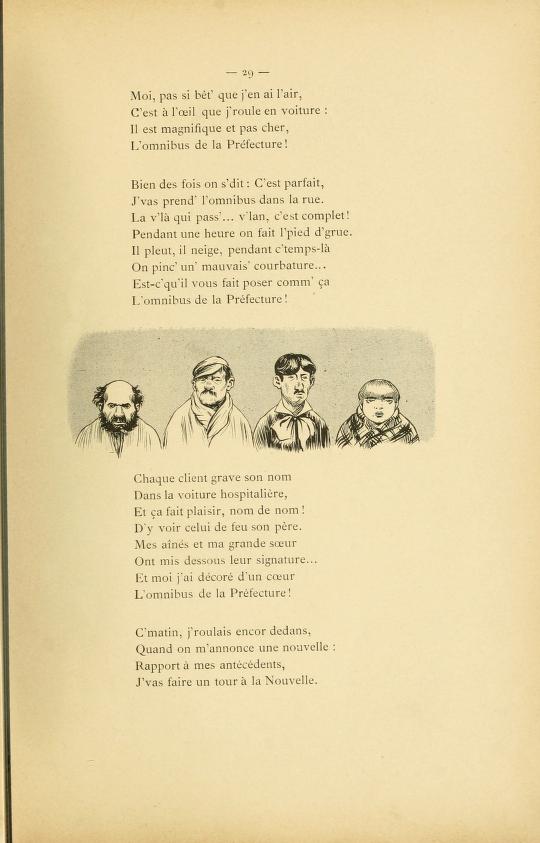 — 29 —

Moi, pas si bêt' que j'en ai l'air,
C'est à l'œil que j'roule en voiture :
Il est magnifique et pas cher,
L'omnibus de la Préfecture !

Bien des fois on s'dit : C'est parfait,
J'vas prend' l'omnibus dans la rue.
La v'là qui pass'... v'lan, c'est complet !
Pendant une heure on fait l'pied d'grue.
Il pleut, il neige, pendant c'temps-là
On pinc' un' mauvais' courbature...
Est-c'qu'il vous fait poser comm' ça
L'omnibus de la Préfecture !

Chaque client grave son nom
Dans la voiture hospitalière,
Et ça fait plaisir, nom de nom !
D'y voir celui de feu son père.
Mes aînés et ma grande sœur
Ont mis dessous leur signature...
Et moi j'ai décoré d'un cœur
L'omnibus de la Préfecture !

C'matin, j'roulais encor dedans,
Quand on m'annonce une nouvelle :
Rapport à mes antécédents,
J'vas faire un tour à la Nouvelle.